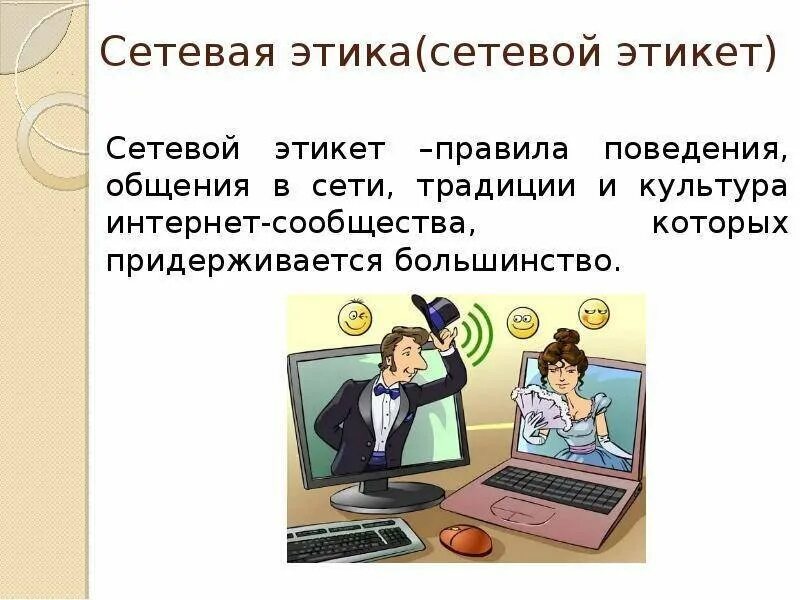 Сетевая этика(сетевой этикет)

Сетевой этикет –правила поведения, общения в сети, традиции и культура интернет-сообщества, которых придерживается большинство.